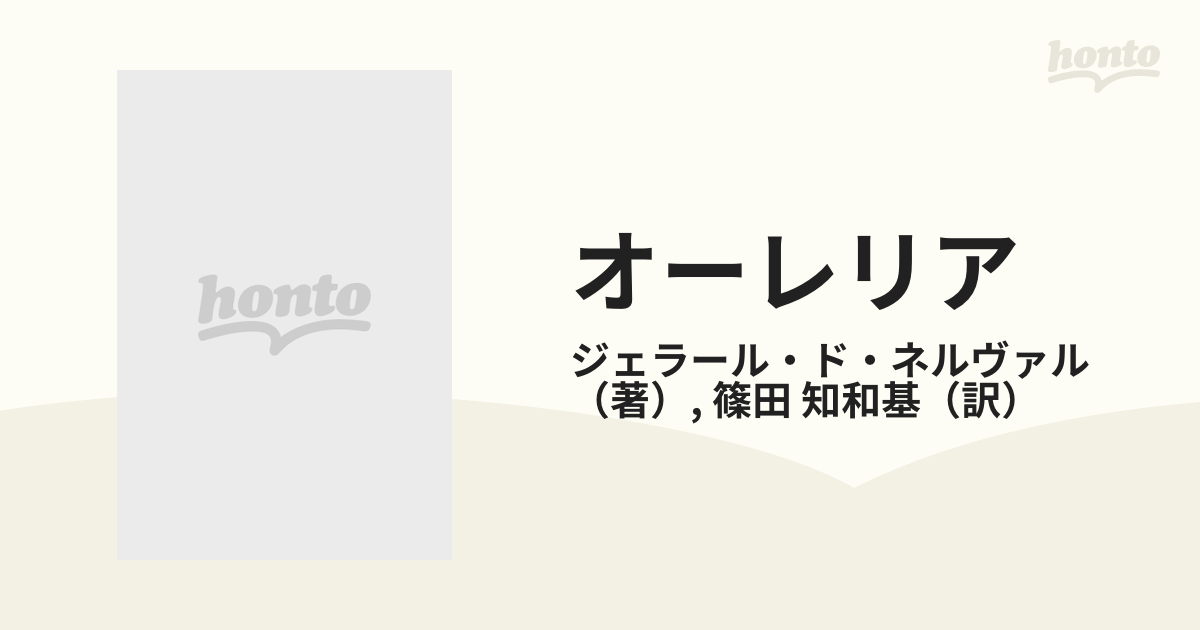 honto

honto

オーレリア

ジェラール・ド・ネルヴァル（著）, 篠田 知和基（訳）